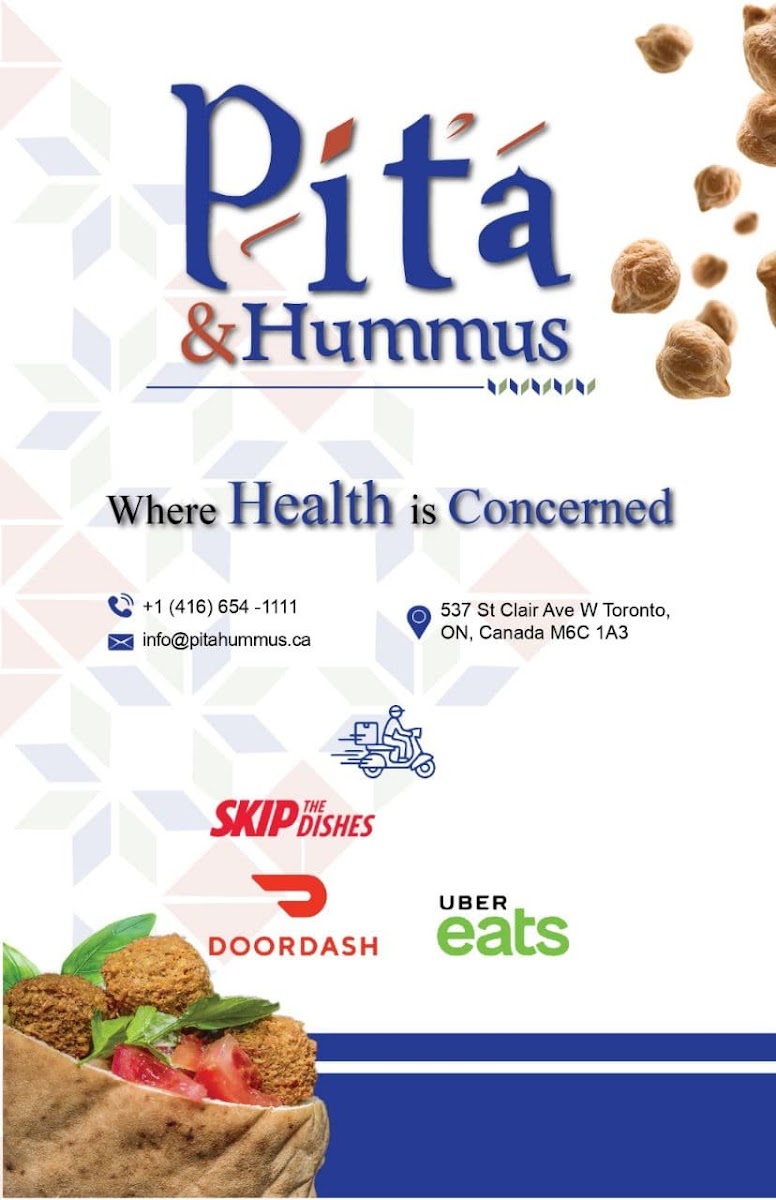 Pita
&Hummus

Where Health is Concerned

+1 (416) 654 -1111
info@pitahummus.ca

537 St Clair Ave W Toronto, ON, Canada M6C 1A3

SKIP THE DISHES

DOORDASH

UBER eats